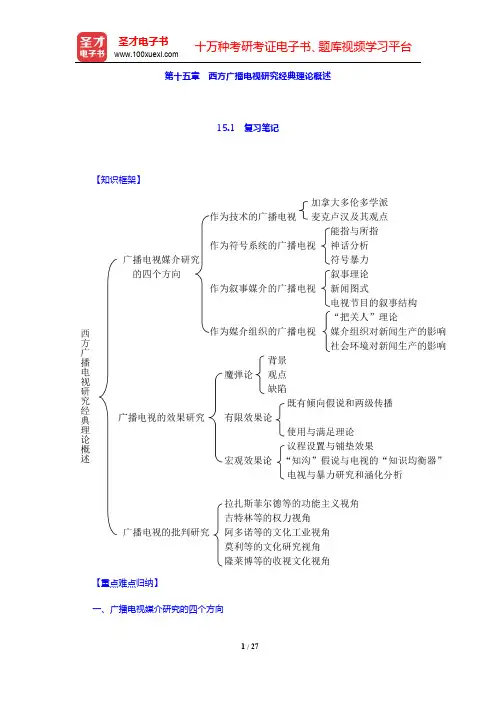 圣才电子书
www.100xuexi.com
十万种考研考证电子书、题库视频学习平台

第十五章　西方广播电视研究经典理论概述

15.1　复习笔记

【知识框架】

西方广播电视研究经典理论概述

广播电视媒介研究的四个方向
作为技术的广播电视
加拿大多伦多学派
麦克卢汉及其观点
作为符号系统的广播电视
能指与所指
神话分析
符号暴力
作为叙事媒介的广播电视
叙事理论
新闻图式
电视节目的叙事结构
作为媒介组织的广播电视
“把关人”理论
媒介组织对新闻生产的影响
社会环境对新闻生产的影响

广播电视的效果研究
魔弹论
背景
观点
缺陷
有限效果论
既有倾向假说和两级传播
使用与满足理论
宏观效果论
议程设置与铺垫效果
“知沟”假说与电视的“知识均衡器”
电视与暴力研究和涵化分析

广播电视的批判研究
拉扎斯菲尔德等的功能主义视角
吉特林等的权力视角
阿多诺等的文化工业视角
莫利等的文化研究视角
隆莱博等的收视文化视角

【重点难点归纳】

一、广播电视媒介研究的四个方向

1 / 27